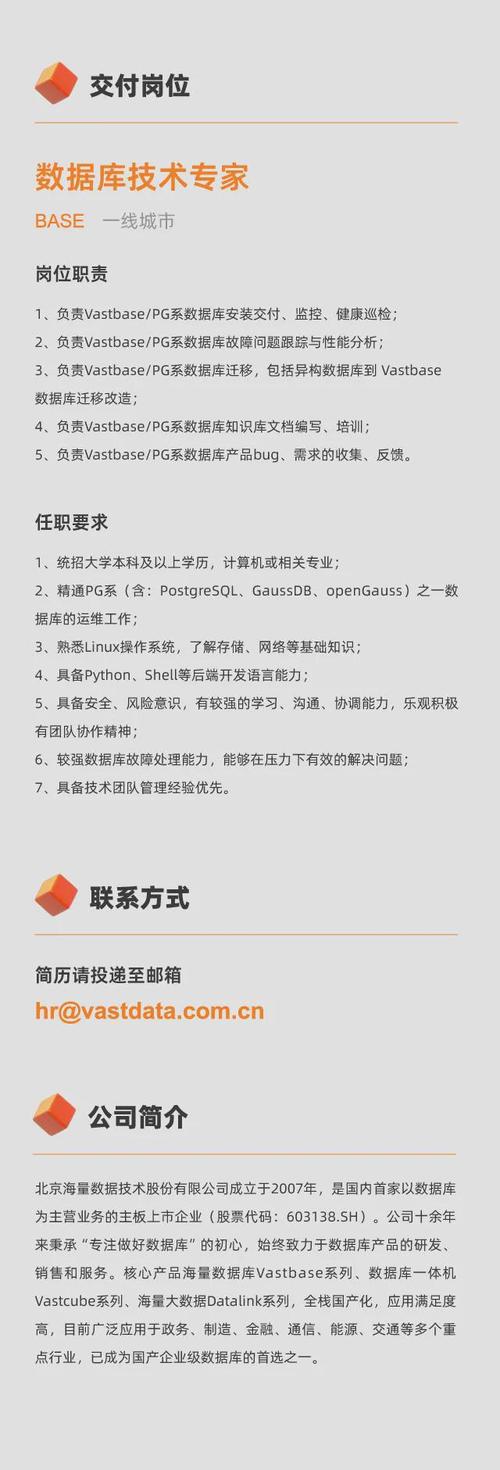 交付岗位

数据库技术专家

BASE　一线城市

岗位职责

1、负责Vastbase/PG系数据库安装交付、监控、健康巡检；
2、负责Vastbase/PG系数据库故障问题跟踪与性能分析；
3、负责Vastbase/PG系数据库迁移，包括异构数据库到 Vastbase数据库迁移改造；
4、负责Vastbase/PG系数据库知识库文档编写、培训；
5、负责Vastbase/PG系数据库产品bug、需求的收集、反馈。

任职要求

1、统招大学本科及以上学历，计算机或相关专业；
2、精通PG系（含：PostgreSQL、GaussDB、openGauss）之一数据库的运维工作；
3、熟悉Linux操作系统，了解存储、网络等基础知识；
4、具备Python、Shell等后端开发语言能力；
5、具备安全、风险意识，有较强的学习、沟通、协调能力，乐观积极有团队协作精神；
6、较强数据库故障处理能力，能够在压力下有效的解决问题；
7、具备技术团队管理经验优先。

联系方式

简历请投递至邮箱
hr@vastdata.com.cn

公司简介

北京海量数据技术股份有限公司成立于2007年，是国内首家以数据库为主营业务的主板上市企业（股票代码：603138.SH）。公司十余年来秉承“专注做好数据库”的初心，始终致力于数据库产品的研发、销售和服务。核心产品海量数据库Vastbase系列、数据库一体机Vastcube系列、海量大数据Datalink系列，全栈国产化，应用满足度高，目前广泛应用于政务、制造、金融、通信、能源、交通等多个重点行业，已成为国产企业级数据库的首选之一。